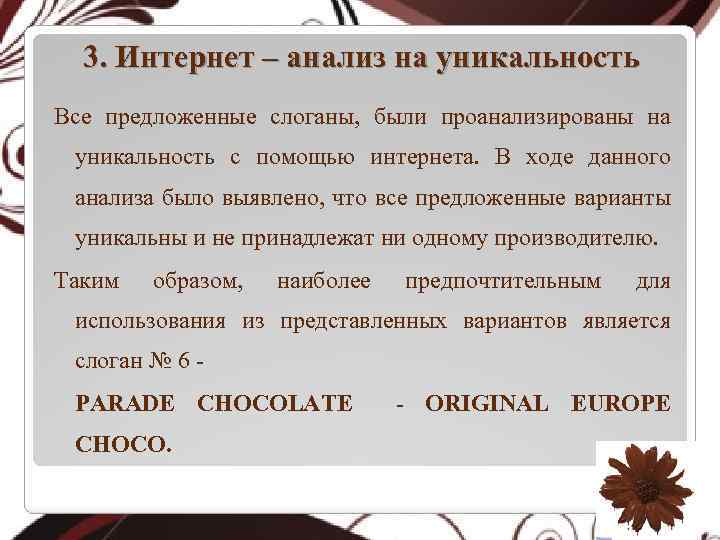 3. Интернет – анализ на уникальность

Все предложенные слоганы, были проанализированы на уникальность с помощью интернета. В ходе данного анализа было выявлено, что все предложенные варианты уникальны и не принадлежат ни одному производителю.

Таким образом, наиболее предпочтительным для использования из представленных вариантов является слоган № 6 -

PARADE CHOCOLATE - ORIGINAL EUROPE CHOCO.